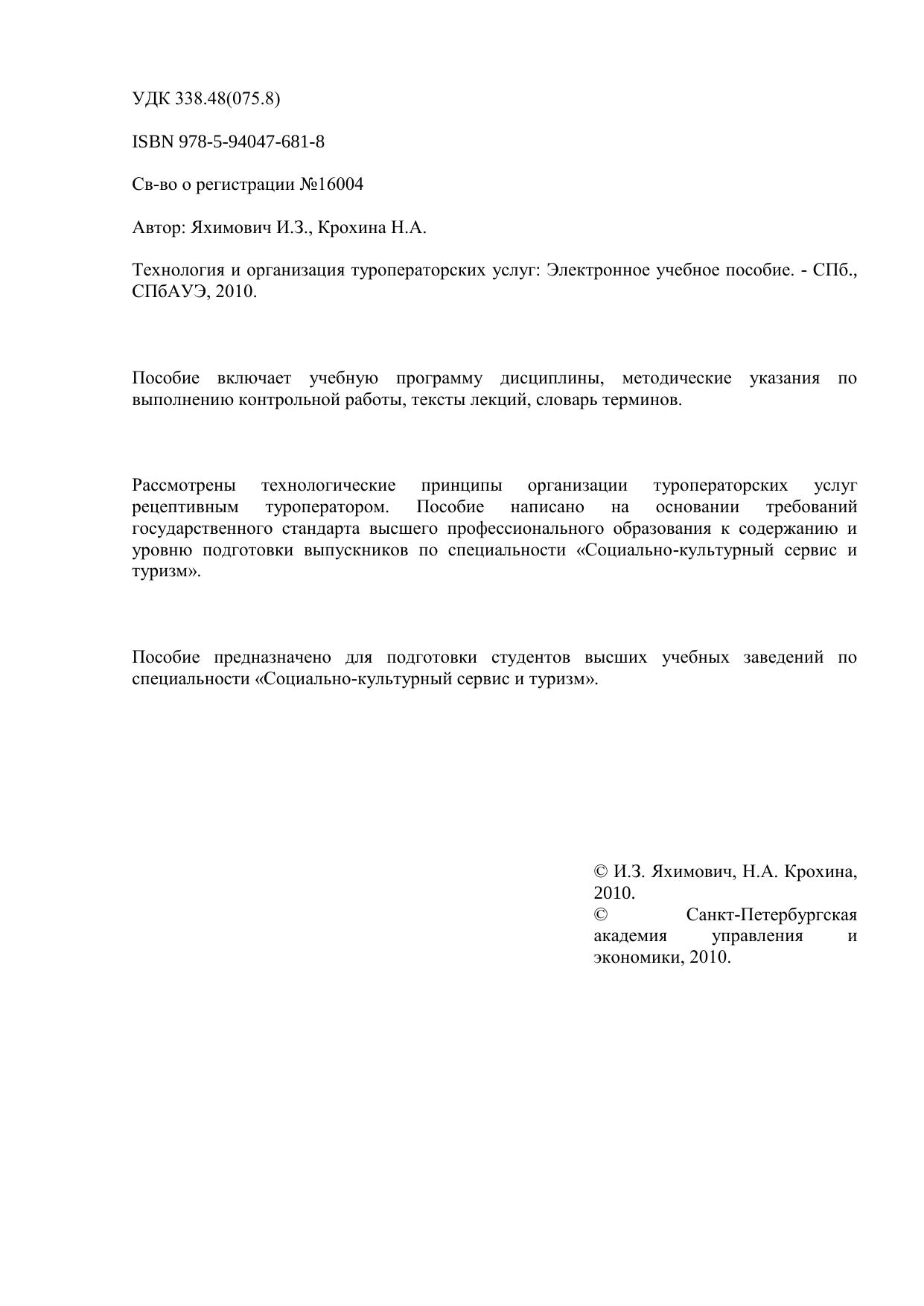 УДК 338.48(075.8)

ISBN 978-5-94047-681-8

Св-во о регистрации №16004

Автор: Яхимович И.З., Крохина Н.А.

Технология и организация туроператорских услуг: Электронное учебное пособие. - СПб., СПбАУЭ, 2010.

Пособие включает учебную программу дисциплины, методические указания по выполнению контрольной работы, тексты лекций, словарь терминов.

Рассмотрены технологические принципы организации туроператорских услуг рецептивным туроператором. Пособие написано на основании требований государственного стандарта высшего профессионального образования к содержанию и уровню подготовки выпускников по специальности «Социально-культурный сервис и туризм».

Пособие предназначено для подготовки студентов высших учебных заведений по специальности «Социально-культурный сервис и туризм».

© И.З. Яхимович, Н.А. Крохина, 2010.
© Санкт-Петербургская академия управления и экономики, 2010.